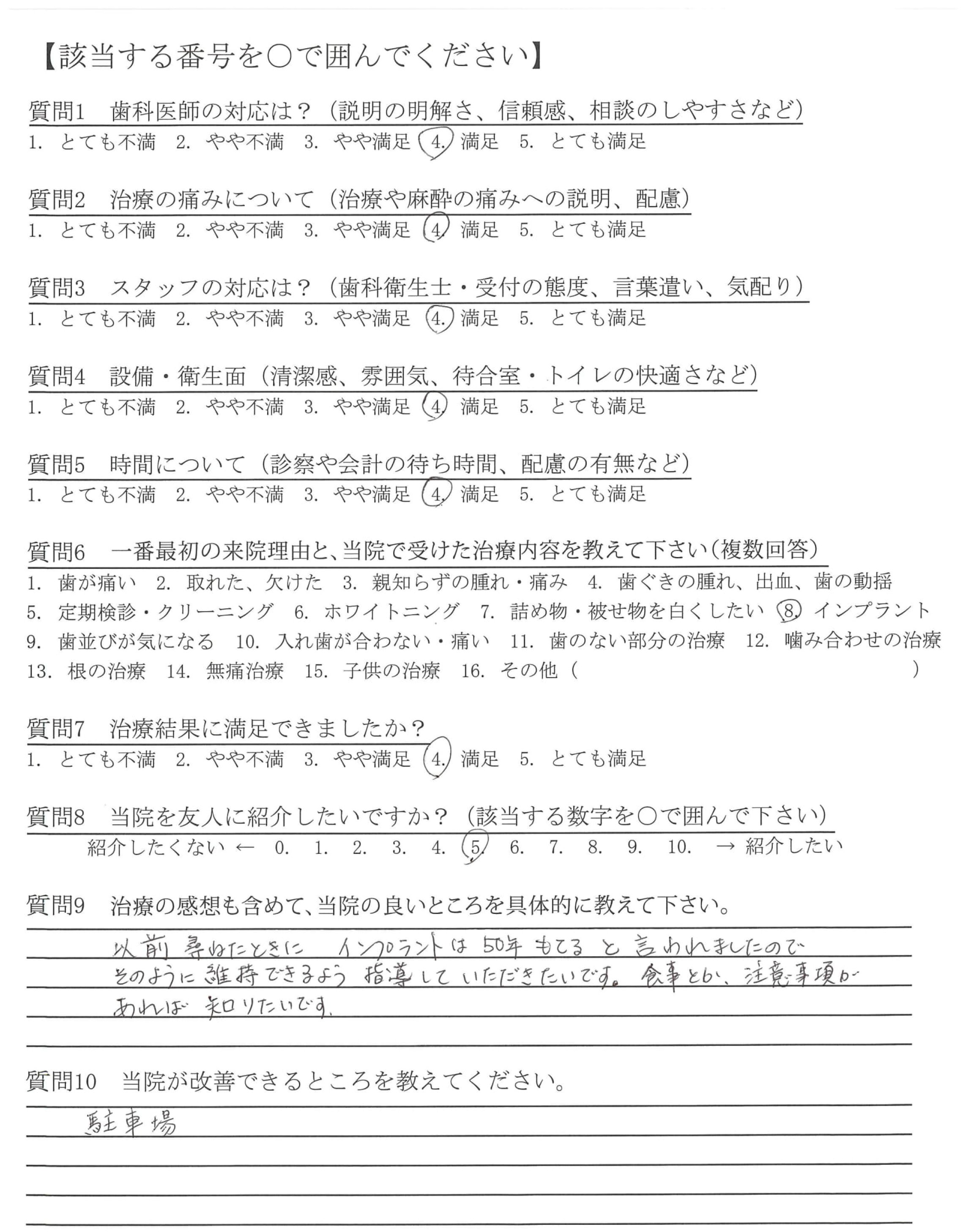 【該当する番号を○で囲んでください】

質問1　歯科医師の対応は？（説明の明解さ、信頼感、相談のしやすさなど）
1. とても不満　2. やや不満　3. やや満足　4. 満足　5. とても満足

質問2　治療の痛みについて（治療や麻酔の痛みへの説明、配慮）
1. とても不満　2. やや不満　3. やや満足　4. 満足　5. とても満足

質問3　スタッフの対応は？（歯科衛生士・受付の態度、言葉遣い、気配り）
1. とても不満　2. やや不満　3. やや満足　4. 満足　5. とても満足

質問4　設備・衛生面（清潔感、雰囲気、待合室・トイレの快適さなど）
1. とても不満　2. やや不満　3. やや満足　4. 満足　5. とても満足

質問5　時間について（診察や会計の待ち時間、配慮の有無など）
1. とても不満　2. やや不満　3. やや満足　4. 満足　5. とても満足

質問6　一番最初の来院理由と、当院で受けた治療内容を教えて下さい（複数回答）
1. 歯が痛い　2. 取れた、欠けた　3. 親知らずの腫れ・痛み　4. 歯ぐきの腫れ、出血、歯の動揺　5. 定期検診・クリーニング　6. ホワイトニング　7. 詰め物・被せ物を白くしたい　8. インプラント　9. 歯並びが気になる　10. 入れ歯が合わない・痛い　11. 歯のない部分の治療　12. 噛み合わせの治療　13. 根の治療　14. 無痛治療　15. 子供の治療　16. その他（　　　　）

質問7　治療結果に満足できましたか？
1. とても不満　2. やや不満　3. やや満足　4. 満足　5. とても満足

質問8　当院を友人に紹介したいですか？（該当する数字を○で囲んで下さい）
紹介したくない ← 0. 1. 2. 3. 4. 5. 6. 7. 8. 9. 10. → 紹介したい

質問9　治療の感想も含めて、当院の良いところを具体的に教えて下さい。
以前 尋ねたときに インプラントは 50年 もてる と 言われましたので そのように 維持できるよう 指導して いただきたいです。食事とか、注意事項が あれば 知りたいです。

質問10　当院が改善できるところを教えてください。
駐車場